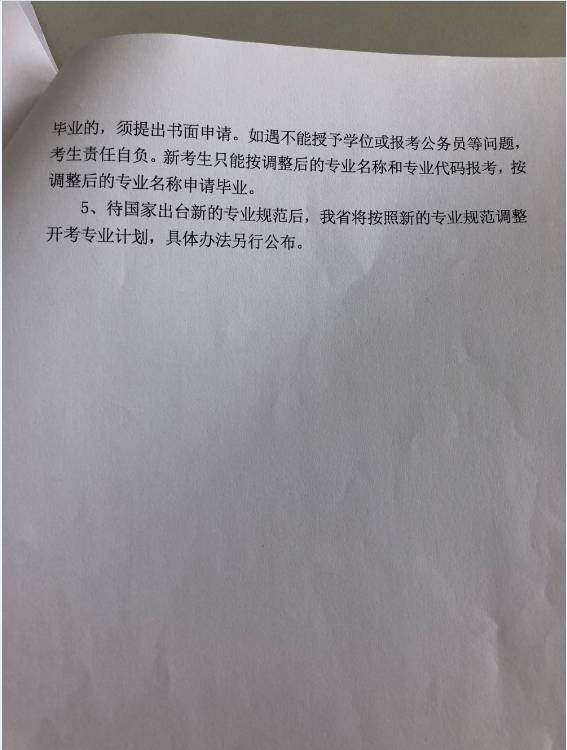 毕业的，须提出书面申请。如遇不能授予学位或报考公务员等问题，考生责任自负。新考生只能按调整后的专业名称和专业代码报考，按调整后的专业名称申请毕业。

5、待国家出台新的专业规范后，我省将按照新的专业规范调整开考专业计划，具体办法另行公布。